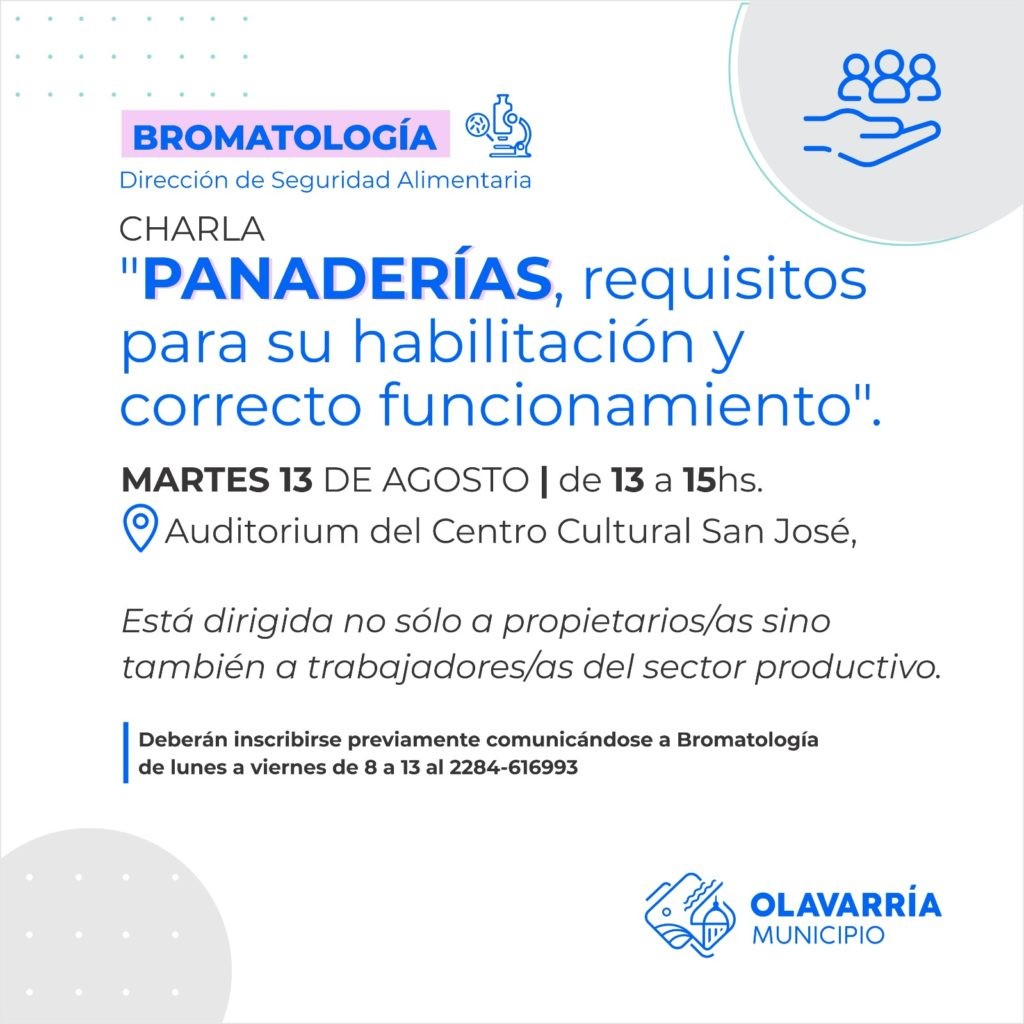 BROMATOLOGÍA
Dirección de Seguridad Alimentaria

CHARLA
"PANADERÍAS, requisitos para su habilitación y correcto funcionamiento".

MARTES 13 DE AGOSTO | de 13 a 15hs.
Auditorium del Centro Cultural San José,

Está dirigida no sólo a propietarios/as sino también a trabajadores/as del sector productivo.

Deberán inscribirse previamente comunicándose a Bromatología de lunes a viernes de 8 a 13 al 2284-616993

OLAVARRÍA
MUNICIPIO